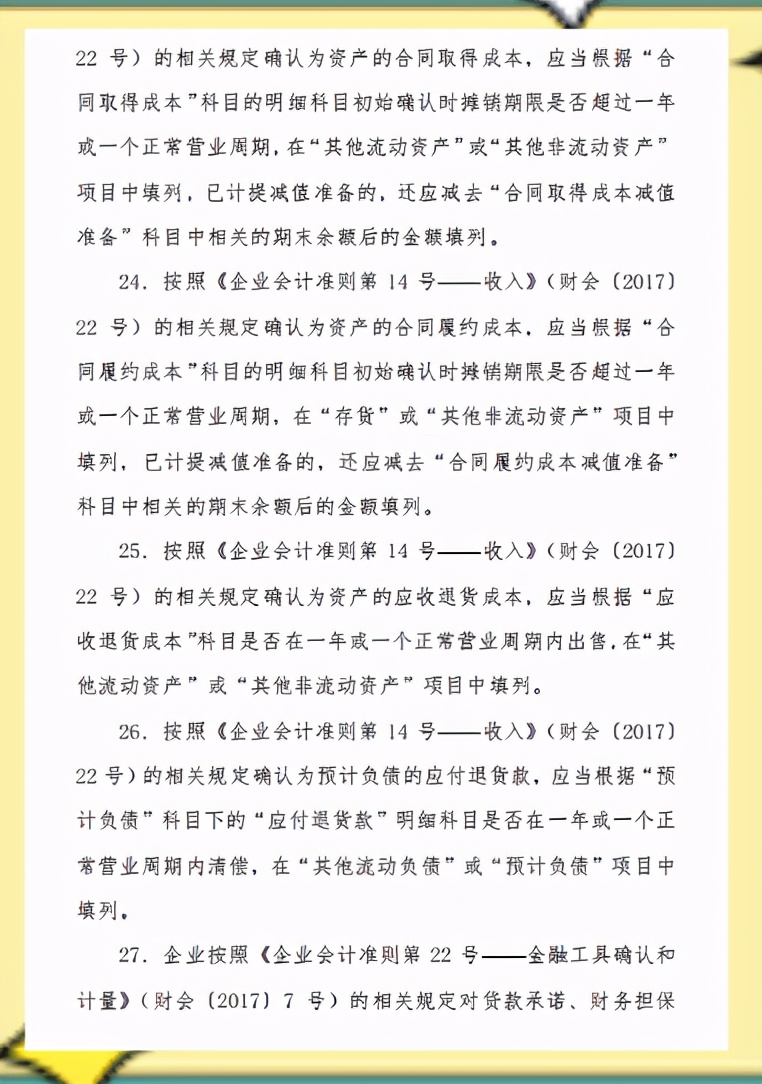 22 号）的相关规定确认为资产的合同取得成本，应当根据“合同取得成本”科目的明细科目初始确认时摊销期限是否超过一年或一个正常营业周期，在“其他流动资产”或“其他非流动资产”项目中填列，已计提减值准备的，还应减去“合同取得成本减值准备”科目中相关的期末余额后的金额填列。

24. 按照《企业会计准则第 14 号——收入》（财会〔2017〕22 号）的相关规定确认为资产的合同履约成本，应当根据“合同履约成本”科目的明细科目初始确认时摊销期限是否超过一年或一个正常营业周期，在“存货”或“其他非流动资产”项目中填列，已计提减值准备的，还应减去“合同履约成本减值准备”科目中相关的期末余额后的金额填列。

25. 按照《企业会计准则第 14 号——收入》（财会〔2017〕22 号）的相关规定确认为资产的应收退货成本，应当根据“应收退货成本”科目是否在一年或一个正常营业周期内出售，在“其他流动资产”或“其他非流动资产”项目中填列。

26. 按照《企业会计准则第 14 号——收入》（财会〔2017〕22 号）的相关规定确认为预计负债的应付退货款，应当根据“预计负债”科目下的“应付退货款”明细科目是否在一年或一个正常营业周期内清偿，在“其他流动负债”或“预计负债”项目中填列。

27. 企业按照《企业会计准则第 22 号——金融工具确认和计量》（财会〔2017〕7 号）的相关规定对贷款承诺、财务担保